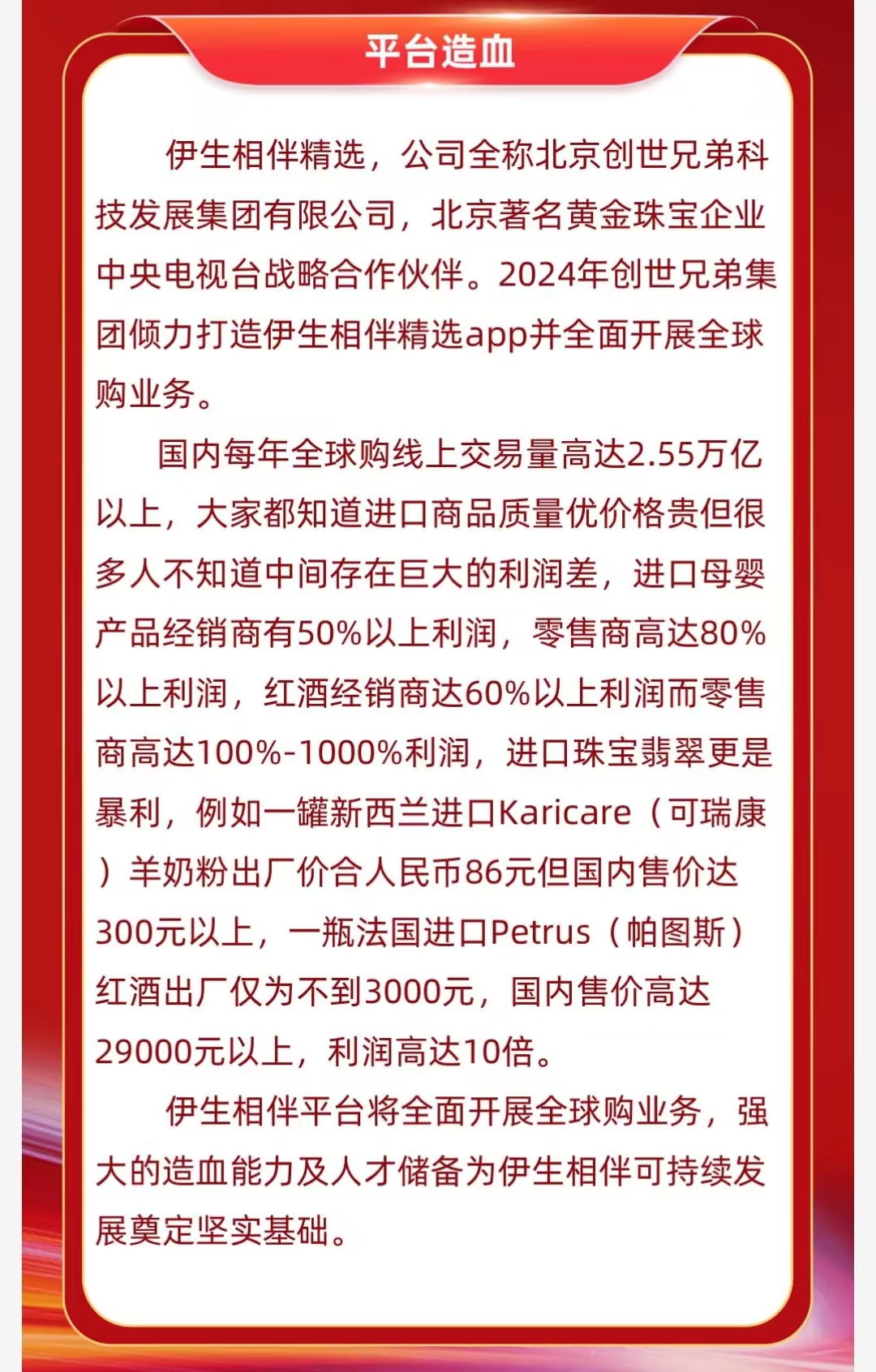 平台造血

伊生相伴精选，公司全称北京创世兄弟科技发展集团有限公司，北京著名黄金珠宝企业中央电视台战略合作伙伴。2024年创世兄弟集团倾力打造伊生相伴精选app并全面开展全球购业务。

国内每年全球购线上交易量高达2.55万亿以上，大家都知道进口商品质量优价格贵但很多人不知道中间存在巨大的利润差，进口母婴产品经销商有50%以上利润，零售商高达80%以上利润，红酒经销商达60%以上利润而零售商高达100%-1000%利润，进口珠宝翡翠更是暴利，例如一罐新西兰进口Karicare（可瑞康）羊奶粉出厂价合人民币86元但国内售价达300元以上，一瓶法国进口Petrus（帕图斯）红酒出厂仅为不到3000元，国内售价高达29000元以上，利润高达10倍。

伊生相伴平台将全面开展全球购业务，强大的造血能力及人才储备为伊生相伴可持续发展奠定坚实基础。